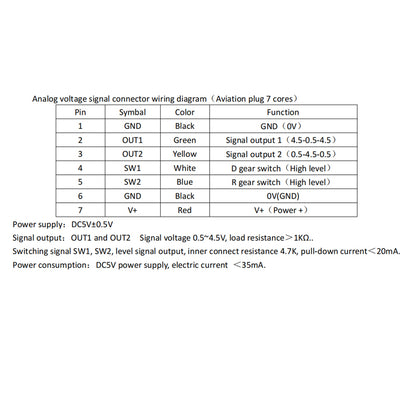 Analog voltage signal connector wiring diagram（Aviation plug 7 cores）

| Pin | Symbal | Color | Function |
|---|---|---|---|
| 1 | GND | Black | GND（0V） |
| 2 | OUT1 | Green | Signal output 1（4.5-0.5-4.5） |
| 3 | OUT2 | Yellow | Signal output 2（0.5-4.5-0.5） |
| 4 | SW1 | White | D gear switch（High level） |
| 5 | SW2 | Blue | R gear switch（High level） |
| 6 | GND | Black | 0V(GND) |
| 7 | V+ | Red | V+（Power +） |

Power supply：DC5V±0.5V

Signal output：OUT1 and OUT2　Signal voltage 0.5~4.5V, load resistance＞1KΩ..

Switching signal SW1, SW2, level signal output, inner connect resistance 4.7K, pull-down current＜20mA.

Power consumption：DC5V power supply, electric current ＜35mA.